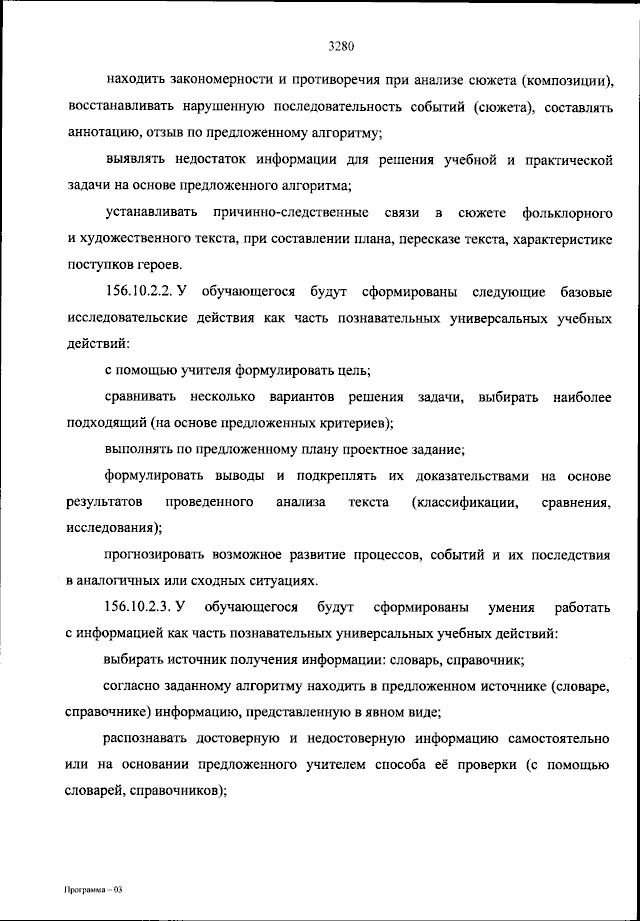 3280

находить закономерности и противоречия при анализе сюжета (композиции), восстанавливать нарушенную последовательность событий (сюжета), составлять аннотацию, отзыв по предложенному алгоритму;

выявлять недостаток информации для решения учебной и практической задачи на основе предложенного алгоритма;

устанавливать причинно-следственные связи в сюжете фольклорного и художественного текста, при составлении плана, пересказе текста, характеристике поступков героев.

156.10.2.2. У обучающегося будут сформированы следующие базовые исследовательские действия как часть познавательных универсальных учебных действий:

с помощью учителя формулировать цель;

сравнивать несколько вариантов решения задачи, выбирать наиболее подходящий (на основе предложенных критериев);

выполнять по предложенному плану проектное задание;

формулировать выводы и подкреплять их доказательствами на основе результатов проведенного анализа текста (классификации, сравнения, исследования);

прогнозировать возможное развитие процессов, событий и их последствия в аналогичных или сходных ситуациях.

156.10.2.3. У обучающегося будут сформированы умения работать с информацией как часть познавательных универсальных учебных действий:

выбирать источник получения информации: словарь, справочник;

согласно заданному алгоритму находить в предложенном источнике (словаре, справочнике) информацию, представленную в явном виде;

распознавать достоверную и недостоверную информацию самостоятельно или на основании предложенного учителем способа её проверки (с помощью словарей, справочников);

Программа – 03